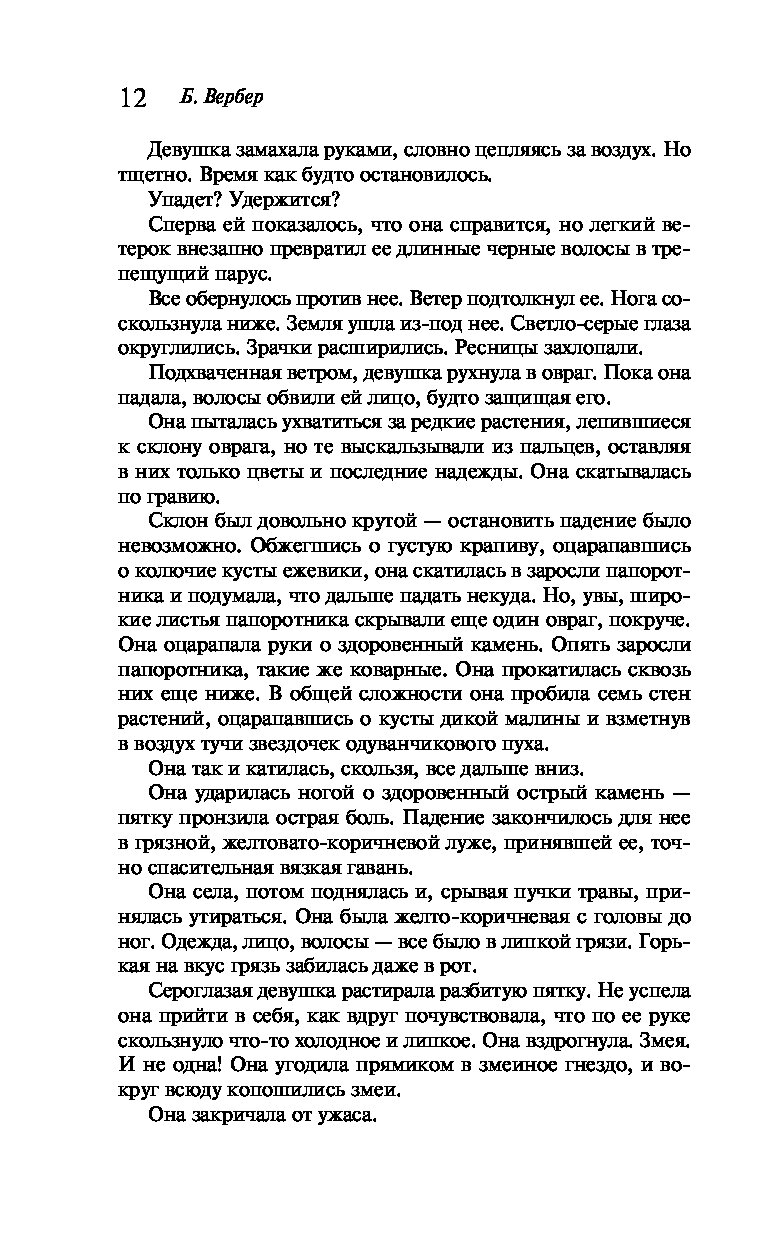 12 Б. Вербер

Девушка замахала руками, словно цепляясь за воздух. Но тщетно. Время как будто остановилось.

Упадет? Удержится?

Сперва ей показалось, что она справится, но легкий ветерок внезапно превратил ее длинные черные волосы в трепещущий парус.

Все обернулось против нее. Ветер подтолкнул ее. Нога соскользнула ниже. Земля ушла из-под нее. Светло-серые глаза округлились. Зрачки расширились. Ресницы захлопали.

Подхваченная ветром, девушка рухнула в овраг. Пока она падала, волосы обвили ей лицо, будто защищая его.

Она пыталась ухватиться за редкие растения, лепившиеся к склону оврага, но те выскальзывали из пальцев, оставляя в них только цветы и последние надежды. Она скатывалась по гравию.

Склон был довольно крутой — остановить падение было невозможно. Обжегшись о густую крапиву, оцарапавшись о колючие кусты ежевики, она скатилась в заросли папоротника и подумала, что дальше падать некуда. Но, увы, широкие листья папоротника скрывали еще один овраг, покруче. Она оцарапала руки о здоровенный камень. Опять заросли папоротника, такие же коварные. Она прокатилась сквозь них еще ниже. В общей сложности она пробила семь стен растений, оцарапавшись о кусты дикой малины и взметнув в воздух тучи звездочек одуванчикового пуха.

Она так и катилась, скользя, все дальше вниз.

Она ударилась ногой о здоровенный острый камень — пятку пронзила острая боль. Падение закончилось для нее в грязной, желтовато-коричневой луже, принявшей ее, точно спасительная вязкая гавань.

Она села, потом поднялась и, срывая пучки травы, принялась утираться. Она была желто-коричневая с головы до ног. Одежда, лицо, волосы — все было в липкой грязи. Горькая на вкус грязь забилась даже в рот.

Сероглазая девушка растирала разбитую пятку. Не успела она прийти в себя, как вдруг почувствовала, что по ее руке скользнуло что-то холодное и липкое. Она вздрогнула. Змея. И не одна! Она угодила прямиком в змеиное гнездо, и вокруг всюду копошились змеи.

Она закричала от ужаса.